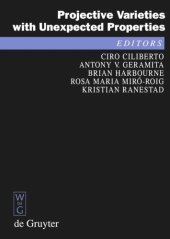 Projective Varieties with Unexpected Properties

EDITORS

CIRO CILIBERTO
ANTONY V. GERAMITA
BRIAN HARBOURNE
ROSA MARIA MIRÓ-ROIG
KRISTIAN RANESTAD

W
DE
G

de Gruyter